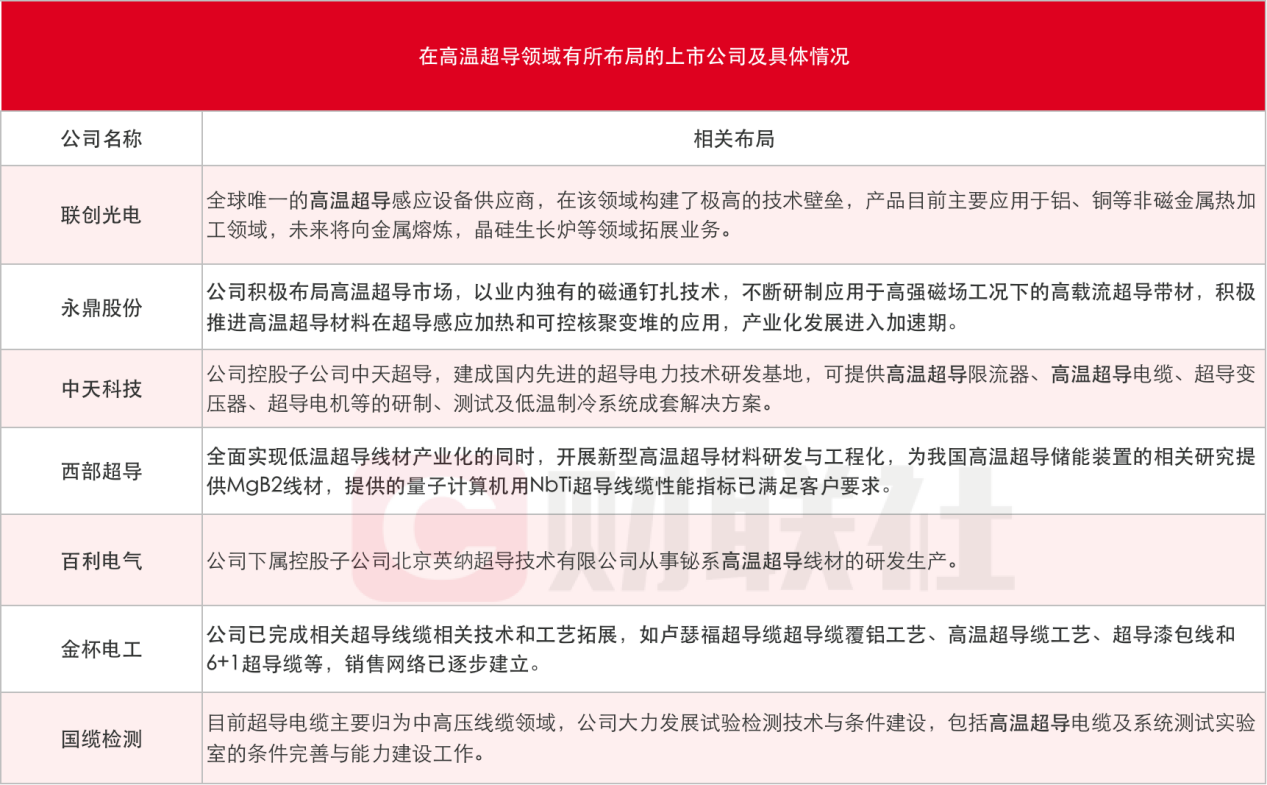 在高温超导领域有所布局的上市公司及具体情况

| 公司名称 | 相关布局 |
|---|---|
| 联创光电 | 全球唯一的高温超导感应设备供应商，在该领域构建了极高的技术壁垒，产品目前主要应用于铝、铜等非磁金属热加工领域，未来将向金属熔炼，晶硅生长炉等领域拓展业务。 |
| 永鼎股份 | 公司积极布局高温超导市场，以业内独有的磁通钉扎技术，不断研制应用于高强磁场工况下的高载流超导带材，积极推进高温超导材料在超导感应加热和可控核聚变堆的应用，产业化发展进入加速期。 |
| 中天科技 | 公司控股子公司中天超导，建成国内先进的超导电力技术研发基地，可提供高温超导限流器、高温超导电缆、超导变压器、超导电机等的研制、测试及低温制冷系统成套解决方案。 |
| 西部超导 | 全面实现低温超导线材产业化的同时，开展新型高温超导材料研发与工程化，为我国高温超导储能装置的相关研究提供MgB2线材，提供的量子计算机用NbTi超导线缆性能指标已满足客户要求。 |
| 百利电气 | 公司下属控股子公司北京英纳超导技术有限公司从事铋系高温超导线材的研发生产。 |
| 金杯电工 | 公司已完成相关超导线缆相关技术和工艺拓展，如卢瑟福超导缆超导缆覆铝工艺、高温超导缆工艺、超导漆包线和6+1超导缆等，销售网络已逐步建立。 |
| 国缆检测 | 目前超导电缆主要归为中高压线缆领域，公司大力发展试验检测技术与条件建设，包括高温超导电缆及系统测试实验室的条件完善与能力建设工作。 |

财联社